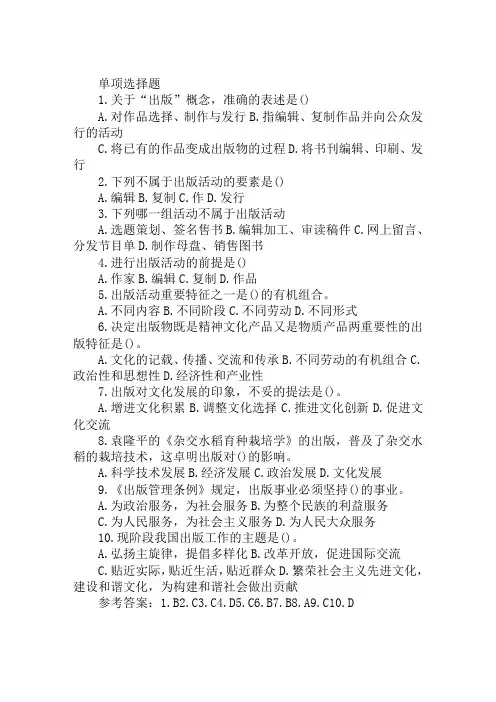 单项选择题

1.关于“出版”概念，准确的表述是()

A.对作品选择、制作与发行 B.指编辑、复制作品并向公众发行的活动

C.将已有的作品变成出版物的过程 D.将书刊编辑、印刷、发行

2.下列不属于出版活动的要素是()

A.编辑 B.复制 C.作 D.发行

3.下列哪一组活动不属于出版活动

A.选题策划、签名售书 B.编辑加工、审读稿件 C.网上留言、分发节目单 D.制作母盘、销售图书

4.进行出版活动的前提是()

A.作家 B.编辑 C.复制 D.作品

5.出版活动重要特征之一是()的有机组合。

A.不同内容 B.不同阶段 C.不同劳动 D.不同形式

6.决定出版物既是精神文化产品又是物质产品两重要性的出版特征是()。

A.文化的记载、传播、交流和传承 B.不同劳动的有机组合 C.政治性和思想性 D.经济性和产业性

7.出版对文化发展的印象，不妥的提法是()。

A.增进文化积累 B.调整文化选择 C.推进文化创新 D.促进文化交流

8.袁隆平的《杂交水稻育种栽培学》的出版，普及了杂交水稻的栽培技术，这卓明出版对()的影响。

A.科学技术发展 B.经济发展 C.政治发展 D.文化发展

9.《出版管理条例》规定，出版事业必须坚持()的事业。

A.为政治服务，为社会服务 B.为整个民族的利益服务

C.为人民服务，为社会主义服务 D.为人民大众服务

10.现阶段我国出版工作的主题是()。

A.弘扬主旋律，提倡多样化 B.改革开放，促进国际交流

C.贴近实际，贴近生活，贴近群众 D.繁荣社会主义先进文化，建设和谐文化，为构建和谐社会做出贡献

参考答案：1.B2.C3.C4.D5.C6.B7.B8.A9.C10.D